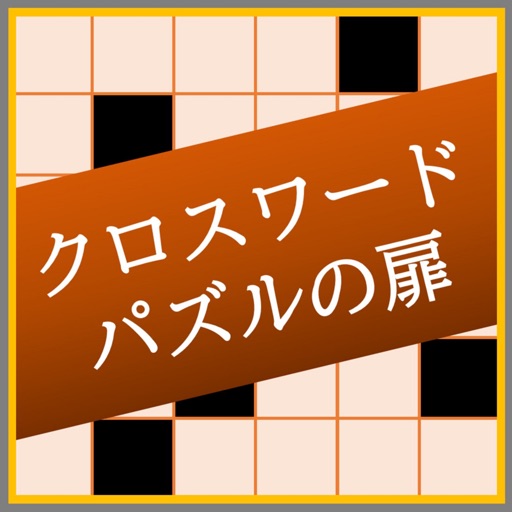 クロスワード
パズルの扉